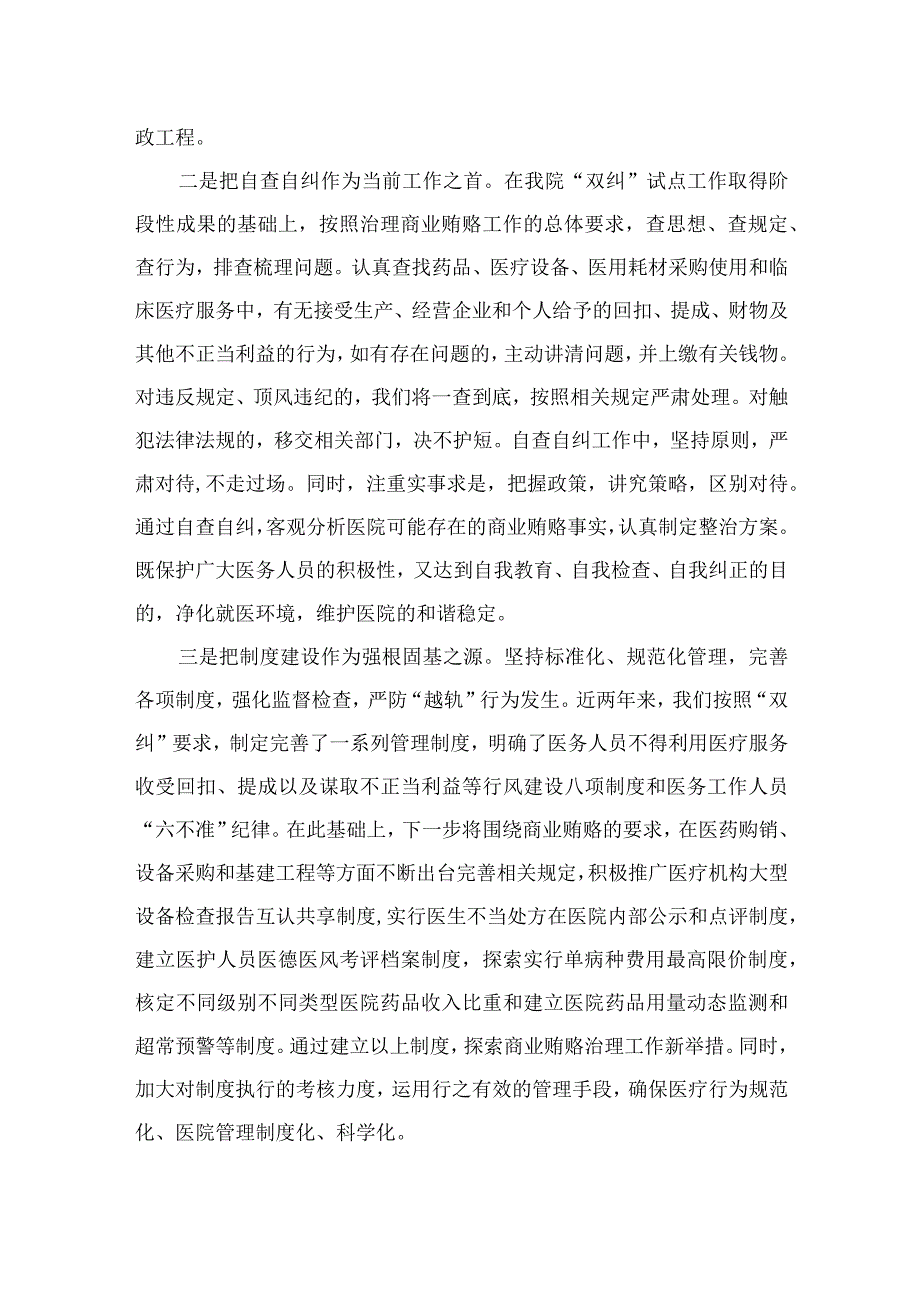 政工程。

二是把自查自纠作为当前工作之首。在我院“双纠”试点工作取得阶段性成果的基础上，按照治理商业贿赂工作的总体要求，查思想、查规定、查行为，排查梳理问题。认真查找药品、医疗设备、医用耗材采购使用和临床医疗服务中，有无接受生产、经营企业和个人给予的回扣、提成、财物及其他不正当利益的行为，如有存在问题的，主动讲清问题，并上缴有关钱物。对违反规定、顶风违纪的，我们将一查到底，按照相关规定严肃处理。对触犯法律法规的，移交相关部门，决不护短。自查自纠工作中，坚持原则，严肃对待，不走过场。同时，注重实事求是，把握政策，讲究策略，区别对待。通过自查自纠，客观分析医院可能存在的商业贿赂事实，认真制定整治方案。既保护广大医务人员的积极性，又达到自我教育、自我检查、自我纠正的目的，净化就医环境，维护医院的和谐稳定。

三是把制度建设作为强根固基之源。坚持标准化、规范化管理，完善各项制度，强化监督检查，严防“越轨”行为发生。近两年来，我们按照“双纠”要求，制定完善了一系列管理制度，明确了医务人员不得利用医疗服务收受回扣、提成以及谋取不正当利益等行风建设八项制度和医务工作人员“六不准”纪律。在此基础上，下一步将围绕商业贿赂的要求，在医药购销、设备采购和基建工程等方面不断出台完善相关规定，积极推广医疗机构大型设备检查报告互认共享制度，实行医生不当处方在医院内部公示和点评制度，建立医护人员医德医风考评档案制度，探索实行单病种费用最高限价制度，核定不同级别不同类型医院药品收入比重和建立医院药品用量动态监测和超常预警等制度。通过建立以上制度，探索商业贿赂治理工作新举措。同时，加大对制度执行的考核力度，运用行之有效的管理手段，确保医疗行为规范化、医院管理制度化、科学化。